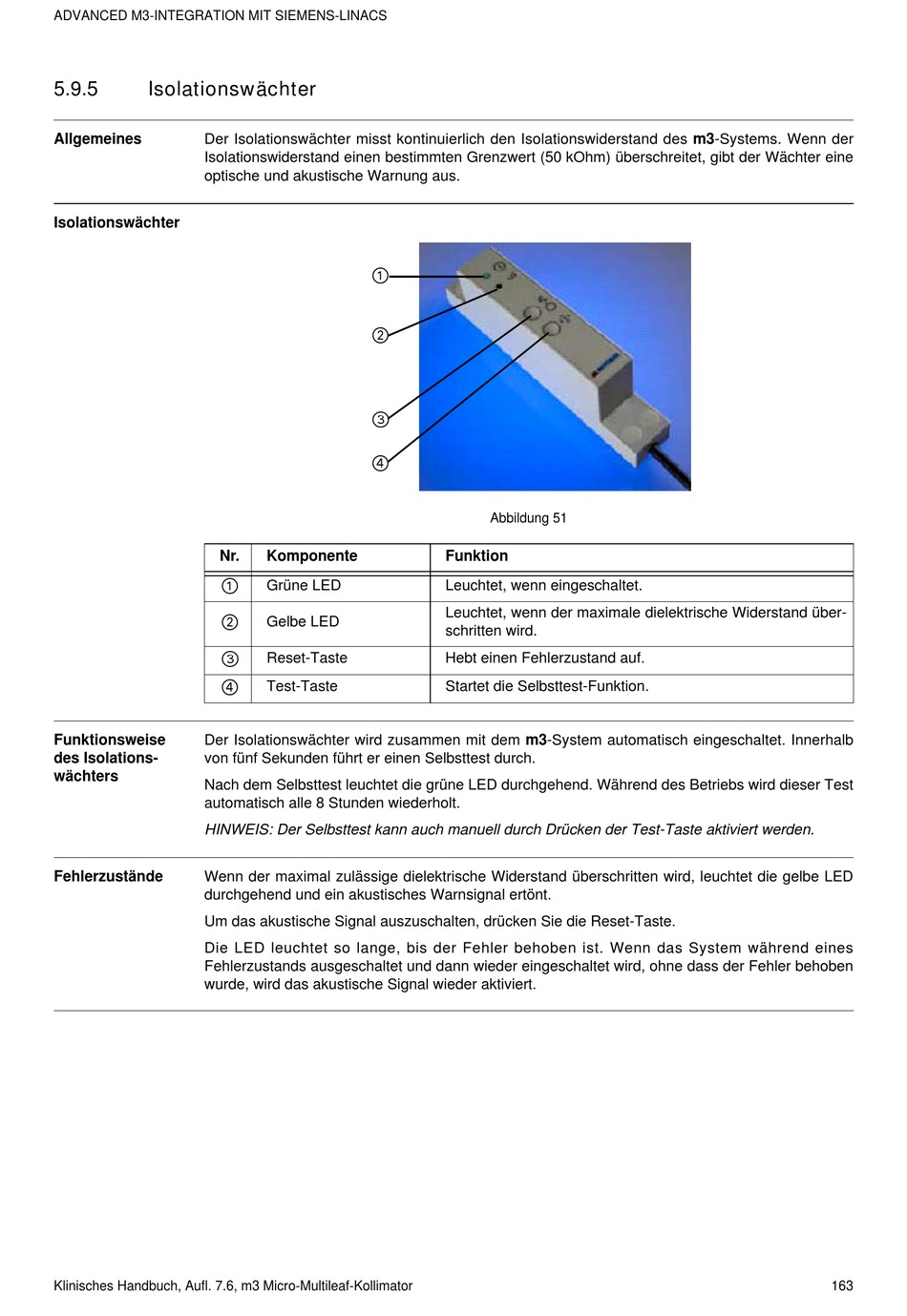 ADVANCED M3-INTEGRATION MIT SIEMENS-LINACS

5.9.5 Isolationswächter

Allgemeines

Der Isolationswächter misst kontinuierlich den Isolationswiderstand des m3-Systems. Wenn der Isolationswiderstand einen bestimmten Grenzwert (50 kOhm) überschreitet, gibt der Wächter eine optische und akustische Warnung aus.

Isolationswächter

①
②
③
④

Abbildung 51

| Nr. | Komponente | Funktion |
|---|---|---|
| ① | Grüne LED | Leuchtet, wenn eingeschaltet. |
| ② | Gelbe LED | Leuchtet, wenn der maximale dielektrische Widerstand überschritten wird. |
| ③ | Reset-Taste | Hebt einen Fehlerzustand auf. |
| ④ | Test-Taste | Startet die Selbsttest-Funktion. |

Funktionsweise des Isolationswächters

Der Isolationswächter wird zusammen mit dem m3-System automatisch eingeschaltet. Innerhalb von fünf Sekunden führt er einen Selbsttest durch.

Nach dem Selbsttest leuchtet die grüne LED durchgehend. Während des Betriebs wird dieser Test automatisch alle 8 Stunden wiederholt.

HINWEIS: Der Selbsttest kann auch manuell durch Drücken der Test-Taste aktiviert werden.

Fehlerzustände

Wenn der maximal zulässige dielektrische Widerstand überschritten wird, leuchtet die gelbe LED durchgehend und ein akustisches Warnsignal ertönt.

Um das akustische Signal auszuschalten, drücken Sie die Reset-Taste.

Die LED leuchtet so lange, bis der Fehler behoben ist. Wenn das System während eines Fehlerzustands ausgeschaltet und dann wieder eingeschaltet wird, ohne dass der Fehler behoben wurde, wird das akustische Signal wieder aktiviert.

Klinisches Handbuch, Aufl. 7.6, m3 Micro-Multileaf-Kollimator 163